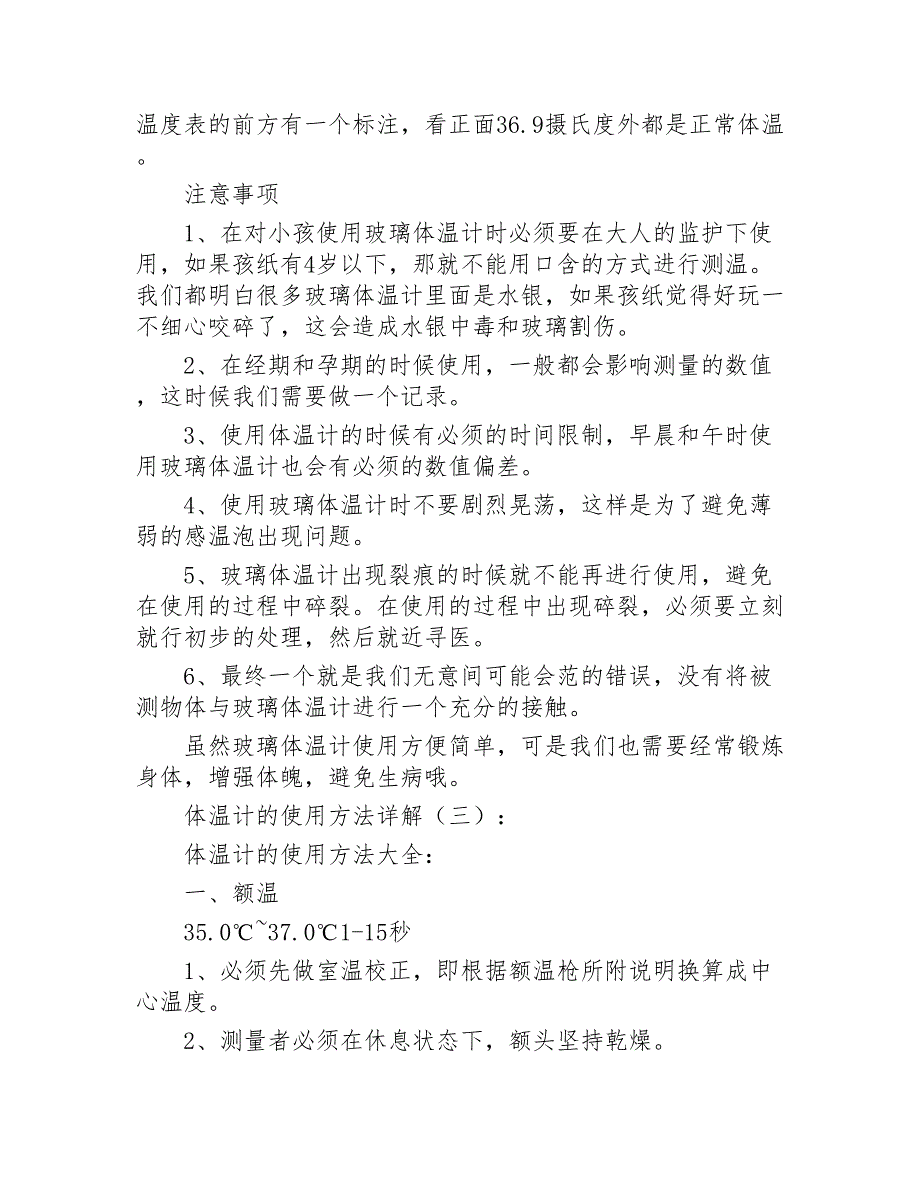 温度表的前方有一个标注，看正面36.9摄氏度外都是正常体温。

注意事项

1、在对小孩使用玻璃体温计时必须要在大人的监护下使用，如果孩纸有4岁以下，那就不能用口含的方式进行测温。我们都明白很多玻璃体温计里面是水银，如果孩纸觉得好玩一不细心咬碎了，这会造成水银中毒和玻璃割伤。

2、在经期和孕期的时候使用，一般都会影响测量的数值，这时候我们需要做一个记录。

3、使用体温计的时候有必须的时间限制，早晨和午时使用玻璃体温计也会有必须的数值偏差。

4、使用玻璃体温计时不要剧烈晃荡，这样是为了避免薄弱的感温泡出现问题。

5、玻璃体温计出现裂痕的时候就不能再进行使用，避免在使用的过程中碎裂。在使用的过程中出现碎裂，必须要立刻就行初步的处理，然后就近寻医。

6、最终一个就是我们无意间可能会范的错误，没有将被测物体与玻璃体温计进行一个充分的接触。

虽然玻璃体温计使用方便简单，可是我们也需要经常锻炼身体，增强体魄，避免生病哦。

体温计的使用方法详解（三）：

体温计的使用方法大全：

一、额温

35.0℃~37.0℃1-15秒

1、必须先做室温校正，即根据额温枪所附说明换算成中心温度。

2、测量者必须在休息状态下，额头坚持乾燥。